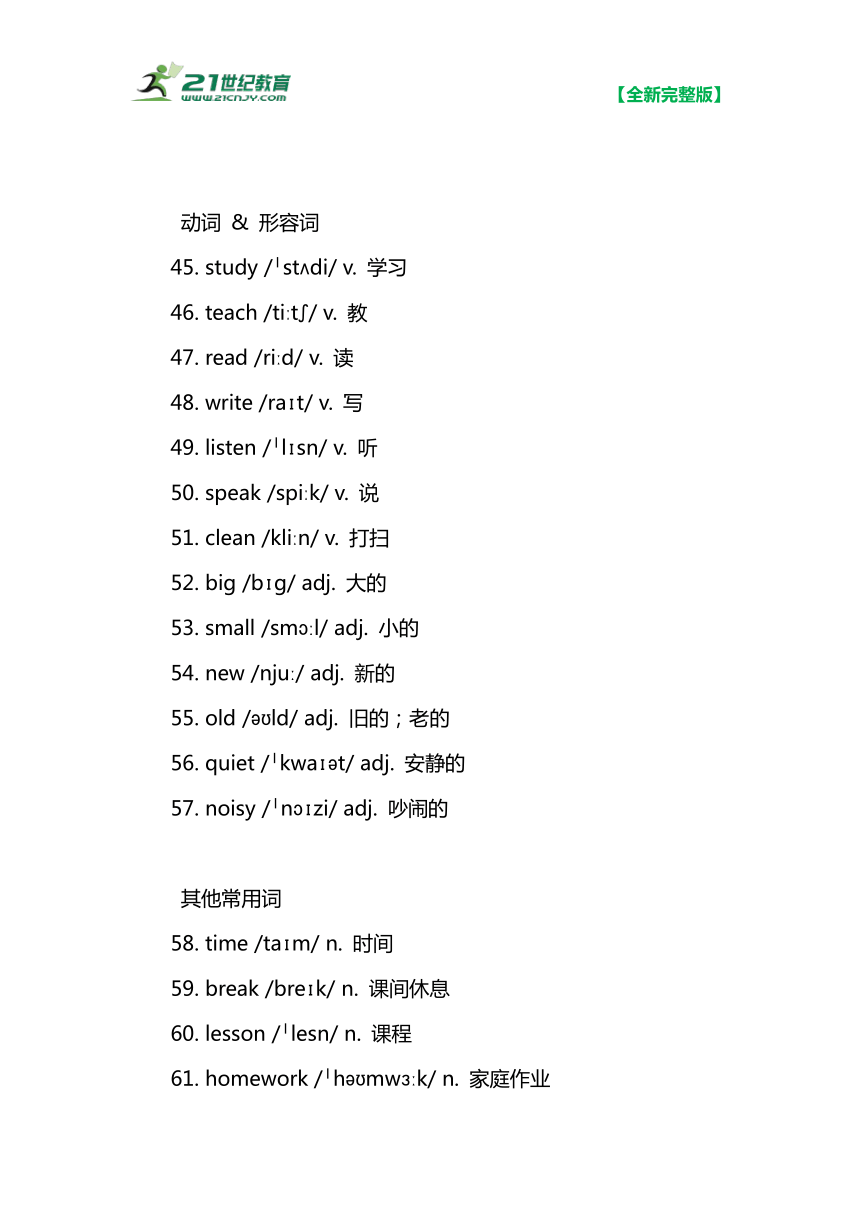 21世纪教育
www.21cnjy.com

【全新完整版】

动词 & 形容词

45. study /ˈstʌdi/ v. 学习

46. teach /tiːtʃ/ v. 教

47. read /riːd/ v. 读

48. write /raɪt/ v. 写

49. listen /ˈlɪsn/ v. 听

50. speak /spiːk/ v. 说

51. clean /kliːn/ v. 打扫

52. big /bɪg/ adj. 大的

53. small /smɔːl/ adj. 小的

54. new /njuː/ adj. 新的

55. old /əʊld/ adj. 旧的；老的

56. quiet /ˈkwaɪət/ adj. 安静的

57. noisy /ˈnɔɪzi/ adj. 吵闹的

其他常用词

58. time /taɪm/ n. 时间

59. break /breɪk/ n. 课间休息

60. lesson /ˈlesn/ n. 课程

61. homework /ˈhəʊmwɜːk/ n. 家庭作业